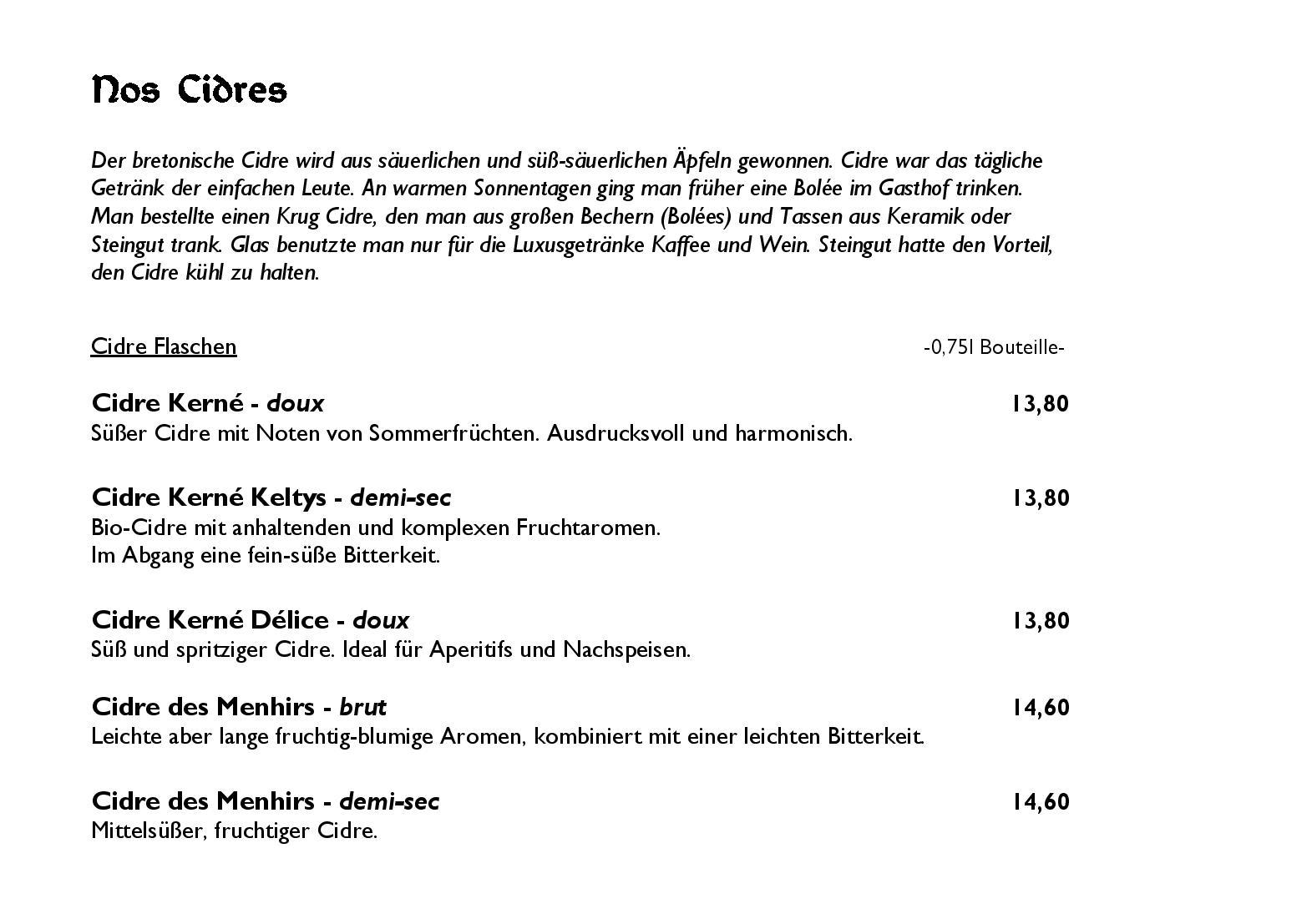 Nos Cidres

Der bretonische Cidre wird aus säuerlichen und süß-säuerlichen Äpfeln gewonnen. Cidre war das tägliche Getränk der einfachen Leute. An warmen Sonnentagen ging man früher eine Bolée im Gasthof trinken. Man bestellte einen Krug Cidre, den man aus großen Bechern (Bolées) und Tassen aus Keramik oder Steingut trank. Glas benutzte man nur für die Luxusgetränke Kaffee und Wein. Steingut hatte den Vorteil, den Cidre kühl zu halten.

Cidre Flaschen -0,75l Bouteille-

Cidre Kerné - doux 13,80
Süßer Cidre mit Noten von Sommerfrüchten. Ausdrucksvoll und harmonisch.

Cidre Kerné Keltys - demi-sec 13,80
Bio-Cidre mit anhaltenden und komplexen Fruchtaromen.
Im Abgang eine fein-süße Bitterkeit.

Cidre Kerné Délice - doux 13,80
Süß und spritziger Cidre. Ideal für Aperitifs und Nachspeisen.

Cidre des Menhirs - brut 14,60
Leichte aber lange fruchtig-blumige Aromen, kombiniert mit einer leichten Bitterkeit.

Cidre des Menhirs - demi-sec 14,60
Mittelsüßer, fruchtiger Cidre.